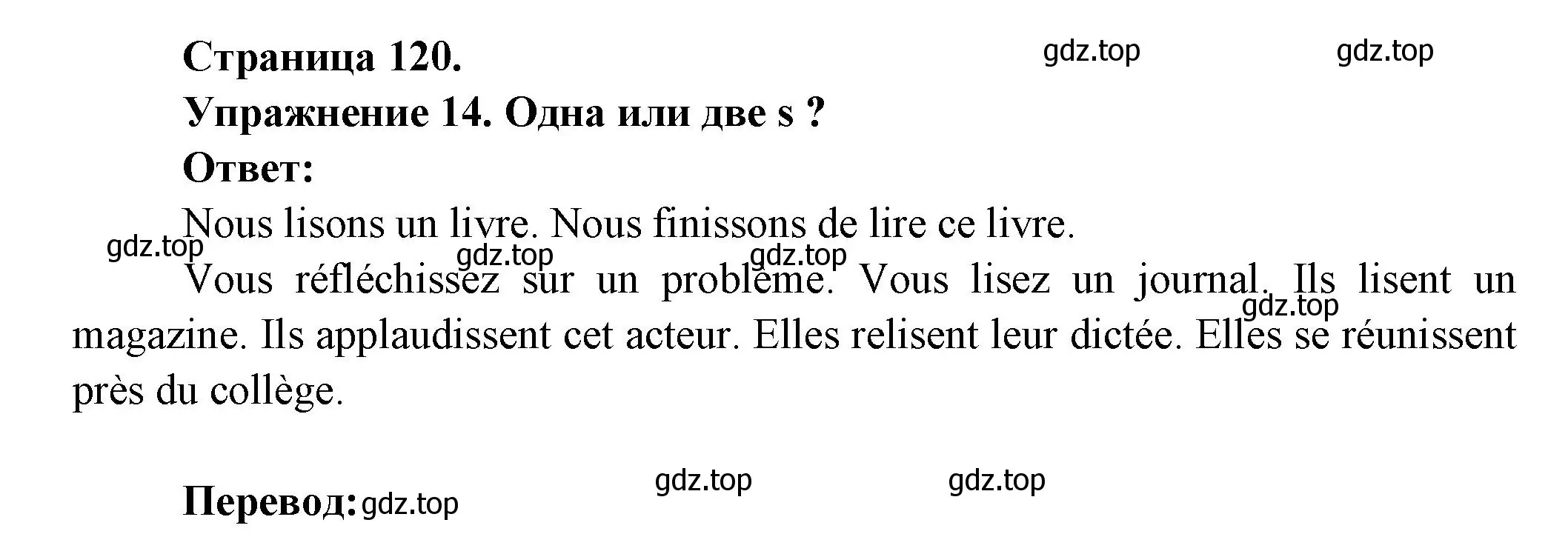 Страница 120. gdz.top gdz.top
Упражнение 14. Одна или две s ?
Ответ:
Nous lisons un livre. Nous finissons de lire ce livre.
gdz.top gdz.top gdz.top
Vous réfléchissez sur un problème. Vous lisez un journal. Ils lisent un magazine. Ils applaudissent cet acteur. Elles relisent leur dictée. Elles se réunissent près du collège.
gdz.top

gdz.top gdz.top
Перевод: gdz.top